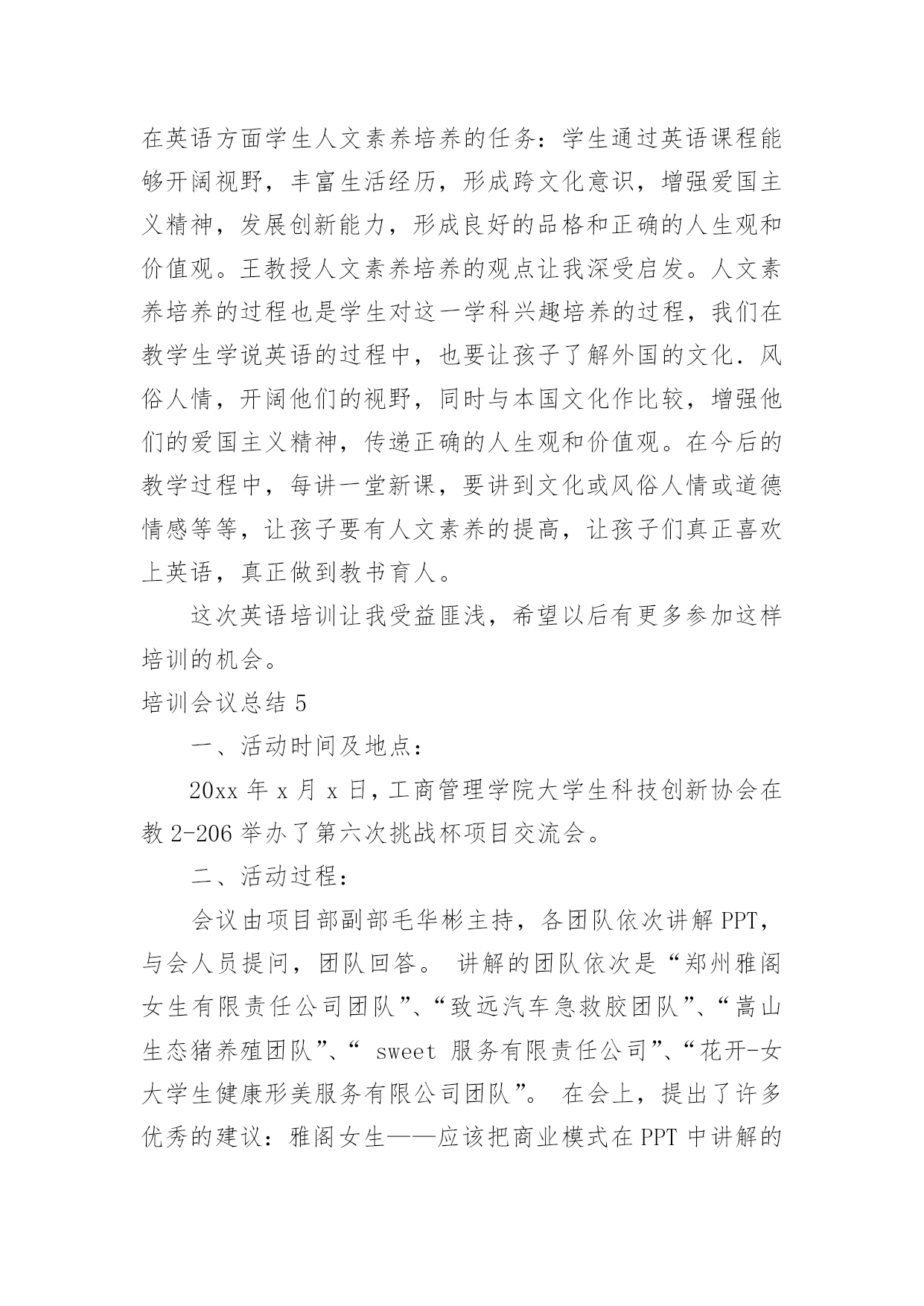 在英语方面学生人文素养培养的任务：学生通过英语课程能够开阔视野，丰富生活经历，形成跨文化意识，增强爱国主义精神，发展创新能力，形成良好的品格和正确的人生观和价值观。王教授人文素养培养的观点让我深受启发。人文素养培养的过程也是学生对这一学科兴趣培养的过程，我们在教学生学说英语的过程中，也要让孩子了解外国的文化．风俗人情，开阔他们的视野，同时与本国文化作比较，增强他们的爱国主义精神，传递正确的人生观和价值观。在今后的教学过程中，每讲一堂新课，要讲到文化或风俗人情或道德情感等等，让孩子要有人文素养的提高，让孩子们真正喜欢上英语，真正做到教书育人。

这次英语培训让我受益匪浅，希望以后有更多参加这样培训的机会。

培训会议总结 5

一、活动时间及地点：

20xx 年 x 月 x 日，工商管理学院大学生科技创新协会在教 2-206 举办了第六次挑战杯项目交流会。

二、活动过程：

会议由项目部副部毛华彬主持，各团队依次讲解 PPT，与会人员提问，团队回答。 讲解的团队依次是“郑州雅阁女生有限责任公司团队”、“致远汽车急救胶团队”、“嵩山生态猪养殖团队”、“ sweet 服务有限责任公司”、“花开-女大学生健康形美服务有限公司团队”。 在会上，提出了许多优秀的建议：雅阁女生——应该把商业模式在 PPT 中讲解的